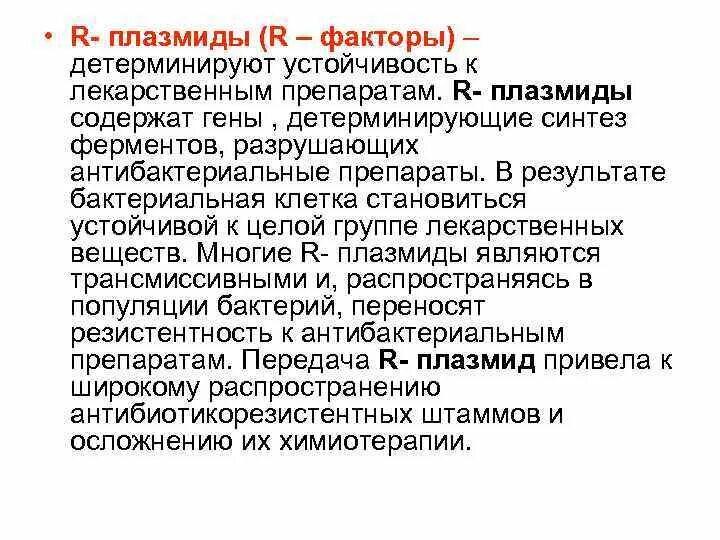 • R- плазмиды (R – факторы) – детерминируют устойчивость к лекарственным препаратам. R- плазмиды содержат гены , детерминирующие синтез ферментов, разрушающих антибактериальные препараты. В результате бактериальная клетка становиться устойчивой к целой группе лекарственных веществ. Многие R- плазмиды являются трансмиссивными и, распространяясь в популяции бактерий, переносят резистентность к антибактериальным препаратам. Передача R- плазмид привела к широкому распространению антибиотикорезистентных штаммов и осложнению их химиотерапии.